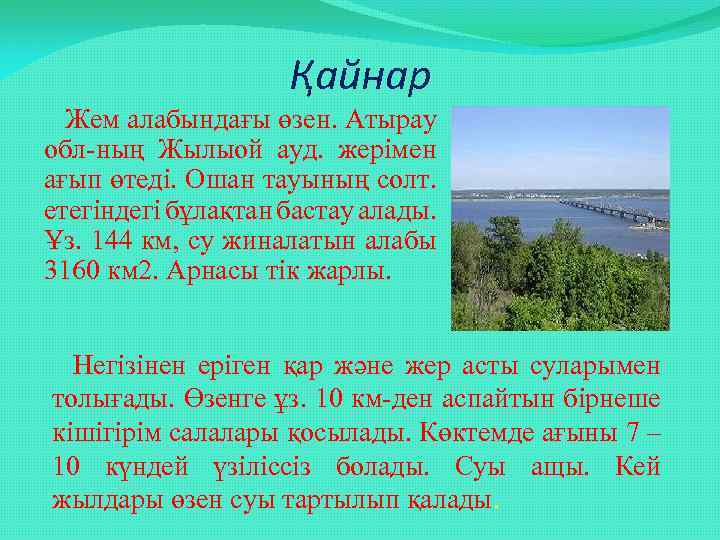 Қайнар

Жем алабындағы өзен. Атырау обл-ның Жылыой ауд. жерімен ағып өтеді. Ошан тауының солт. етегіндегі бұлақтан бастау алады. Ұз. 144 км, су жиналатын алабы 3160 км2. Арнасы тік жарлы.

Негізінен еріген қар және жер асты суларымен толығады. Өзенге ұз. 10 км-ден аспайтын бірнеше кішігірім салалары қосылады. Көктемде ағыны 7 – 10 күндей үзіліссіз болады. Суы ащы. Кей жылдары өзен суы тартылып қалады.